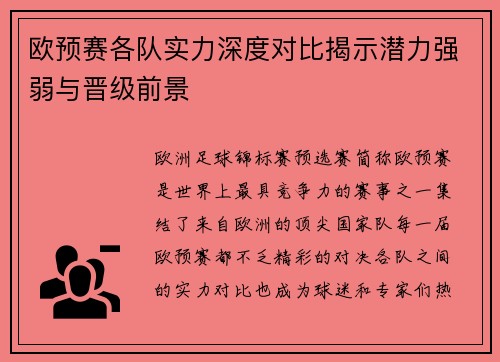 欧预赛各队实力深度对比揭示潜力强弱与晋级前景

欧洲足球锦标赛预选赛简称欧预赛是世界上最具竞争力的赛事之一集结了来自欧洲的顶尖国家队每一届欧预赛都不乏精彩的对决各队之间的实力对比也成为球迷和专家们热